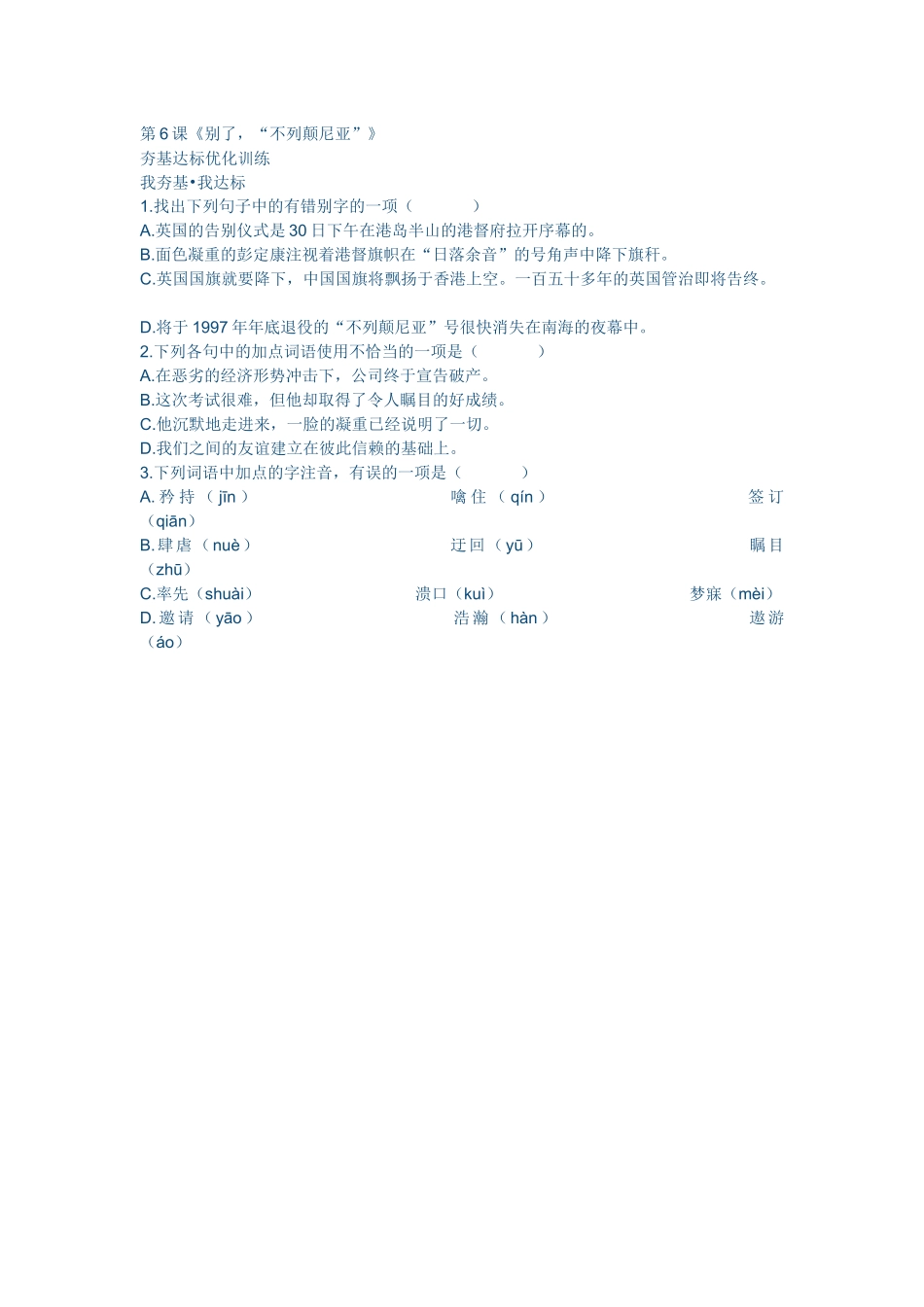 第6课《别了，“不列颠尼亚”》
夯基达标优化训练
我夯基•我达标
1.找出下列句子中的有错别字的一项（　　）
A.英国的告别仪式是30日下午在港岛半山的港督府拉开序幕的。
B.面色凝重的彭定康注视着港督旗帜在“日落余音”的号角声中降下旗杆。
C.英国国旗就要降下，中国国旗将飘扬于香港上空。一百五十多年的英国管治即将告终。

D.将于1997年年底退役的“不列颠尼亚”号很快消失在南海的夜幕中。
2.下列各句中的加点词语使用不恰当的一项是（　　）
A.在恶劣的经济形势冲击下，公司终于宣告破产。
B.这次考试很难，但他却取得了令人瞩目的好成绩。
C.他沉默地走进来，一脸的凝重已经说明了一切。
D.我们之间的友谊建立在彼此信赖的基础上。
3.下列词语中加点的字注音，有误的一项是（　　）
A.矜持（jīn）　噙住（qín）　签订（qiān）
B.肆虐（nuè）　迂回（yū）　瞩目（zhū）
C.率先（shuài）　溃口（kuì）　梦寐（mèi）
D.邀请（yāo）　浩瀚（hàn）　遨游（áo）